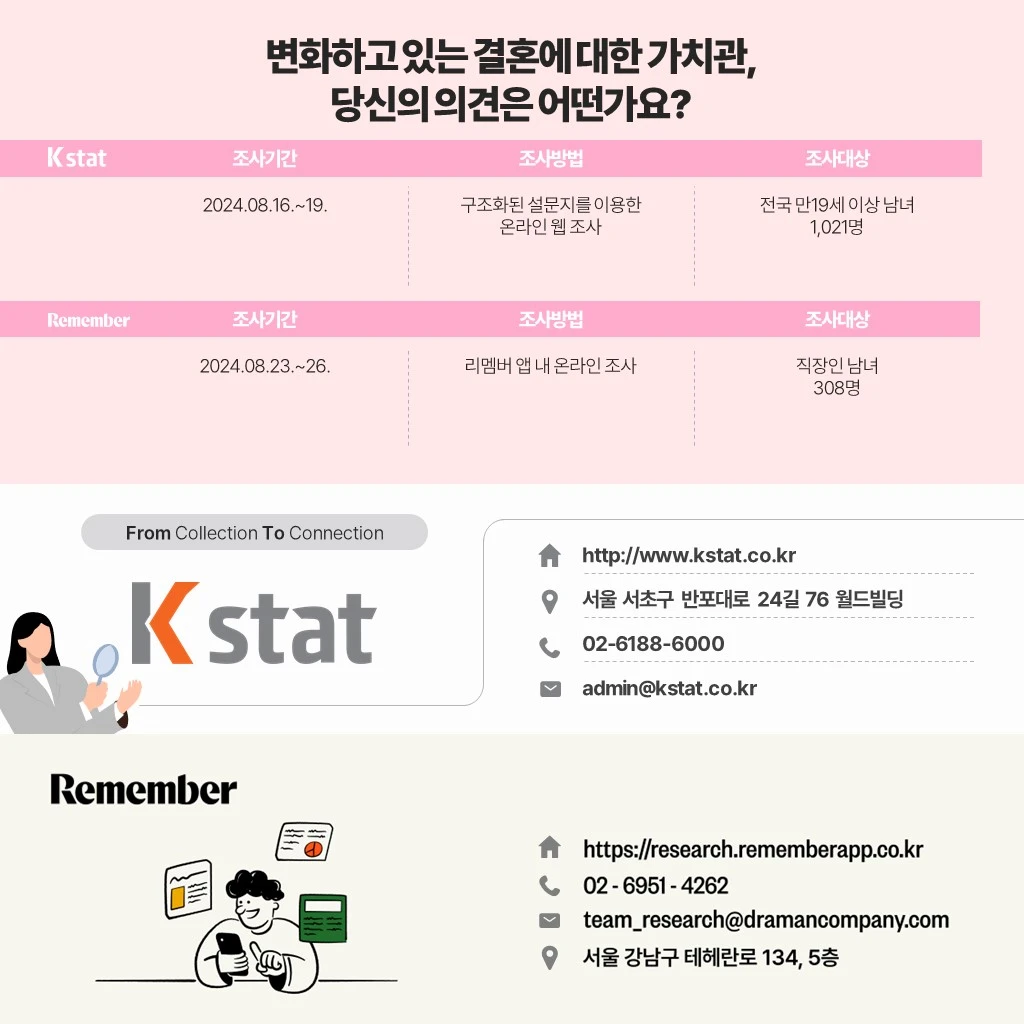 변화하고 있는 결혼에 대한 가치관, 당신의 의견은 어떤가요?

| K stat | 조사기간 | 조사방법 | 조사대상 |
|---|---|---|---|
| | 2024.08.16.~19. | 구조화된 설문지를 이용한 온라인 웹 조사 | 전국 만19세 이상 남녀 1,021명 |

| Remember | 조사기간 | 조사방법 | 조사대상 |
|---|---|---|---|
| | 2024.08.23.~26. | 리멤버 앱 내 온라인 조사 | 직장인 남녀 308명 |

From Collection To Connection

K stat

http://www.kstat.co.kr
서울 서초구 반포대로 24길 76 월드빌딩
02-6188-6000
admin@kstat.co.kr

Remember

https://research.rememberapp.co.kr
02 - 6951 - 4262
team_research@dramancompany.com
서울 강남구 테헤란로 134, 5층